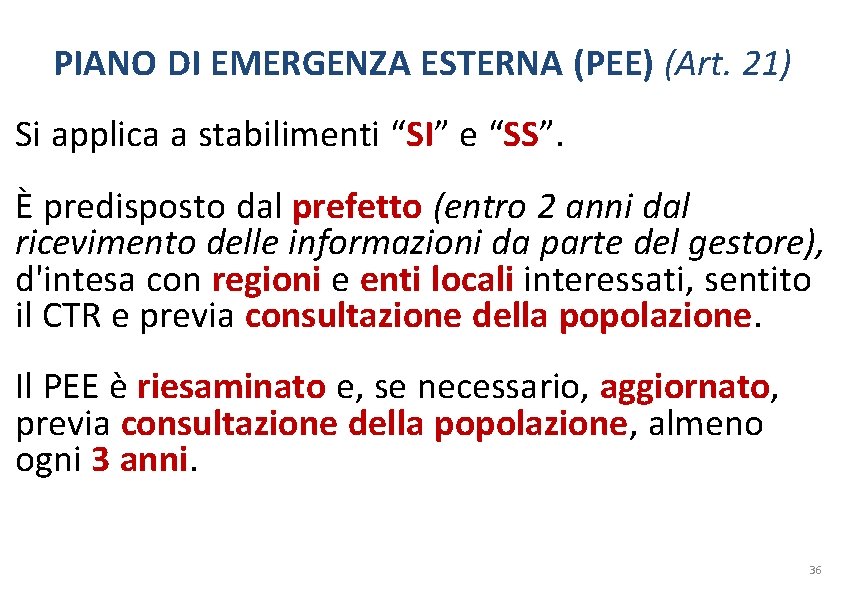 PIANO DI EMERGENZA ESTERNA (PEE) (Art. 21)

Si applica a stabilimenti “SI” e “SS”.

È predisposto dal prefetto (entro 2 anni dal ricevimento delle informazioni da parte del gestore), d'intesa con regioni e enti locali interessati, sentito il CTR e previa consultazione della popolazione.

Il PEE è riesaminato e, se necessario, aggiornato, previa consultazione della popolazione, almeno ogni 3 anni.

36